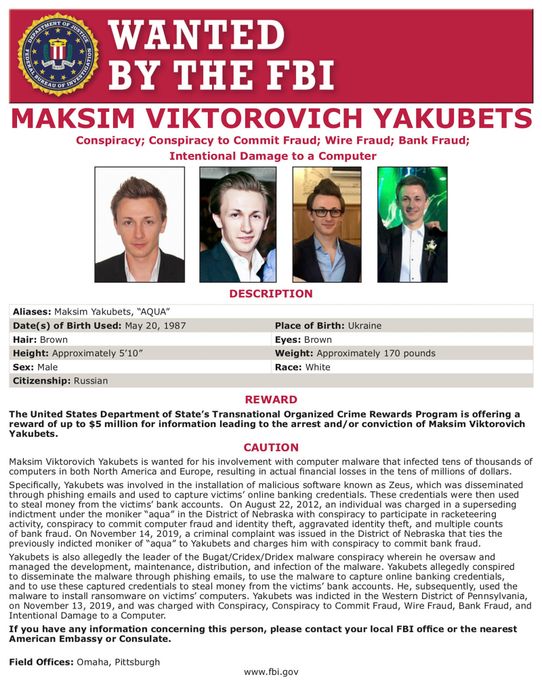 WANTED BY THE FBI

MAKSIM VIKTOROVICH YAKUBETS

Conspiracy; Conspiracy to Commit Fraud; Wire Fraud; Bank Fraud; Intentional Damage to a Computer

DESCRIPTION

Aliases: Maksim Yakubets, "AQUA"

Date(s) of Birth Used: May 20, 1987
Place of Birth: Ukraine
Hair: Brown
Eyes: Brown
Height: Approximately 5'10"
Weight: Approximately 170 pounds
Sex: Male
Race: White
Citizenship: Russian

REWARD

The United States Department of State's Transnational Organized Crime Rewards Program is offering a reward of up to $5 million for information leading to the arrest and/or conviction of Maksim Viktorovich Yakubets.

CAUTION

Maksim Viktorovich Yakubets is wanted for his involvement with computer malware that infected tens of thousands of computers in both North America and Europe, resulting in actual financial losses in the tens of millions of dollars.

Specifically, Yakubets was involved in the installation of malicious software known as Zeus, which was disseminated through phishing emails and used to capture victims' online banking credentials. These credentials were then used to steal money from the victims' bank accounts. On August 22, 2012, an individual was charged in a superseding indictment under the moniker "aqua" in the District of Nebraska with conspiracy to participate in racketeering activity, conspiracy to commit computer fraud and identity theft, aggravated identity theft, and multiple counts of bank fraud. On November 14, 2019, a criminal complaint was issued in the District of Nebraska that ties the previously indicted moniker of "aqua" to Yakubets and charges him with conspiracy to commit bank fraud.

Yakubets is also allegedly the leader of the Bugat/Cridex/Dridex malware conspiracy wherein he oversaw and managed the development, maintenance, distribution, and infection of the malware. Yakubets allegedly conspired to disseminate the malware through phishing emails, to use the malware to capture online banking credentials, and to use these captured credentials to steal money from the victims' bank accounts. He, subsequently, used the malware to install ransomware on victims' computers. Yakubets was indicted in the Western District of Pennsylvania, on November 13, 2019, and was charged with Conspiracy, Conspiracy to Commit Fraud, Wire Fraud, Bank Fraud, and Intentional Damage to a Computer.

If you have any information concerning this person, please contact your local FBI office or the nearest American Embassy or Consulate.

Field Offices: Omaha, Pittsburgh

www.fbi.gov